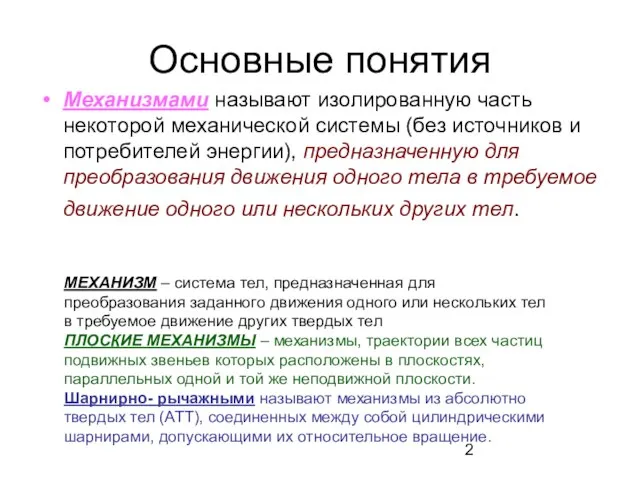 Основные понятия

• Механизмами называют изолированную часть некоторой механической системы (без источников и потребителей энергии), предназначенную для преобразования движения одного тела в требуемое движение одного или нескольких других тел.

МЕХАНИЗМ – система тел, предназначенная для преобразования заданного движения одного или нескольких тел в требуемое движение других твердых тел

ПЛОСКИЕ МЕХАНИЗМЫ – механизмы, траектории всех частиц подвижных звеньев которых расположены в плоскостях, параллельных одной и той же неподвижной плоскости.

Шарнирно- рычажными называют механизмы из абсолютно твердых тел (АТТ), соединенных между собой цилиндрическими шарнирами, допускающими их относительное вращение.

2